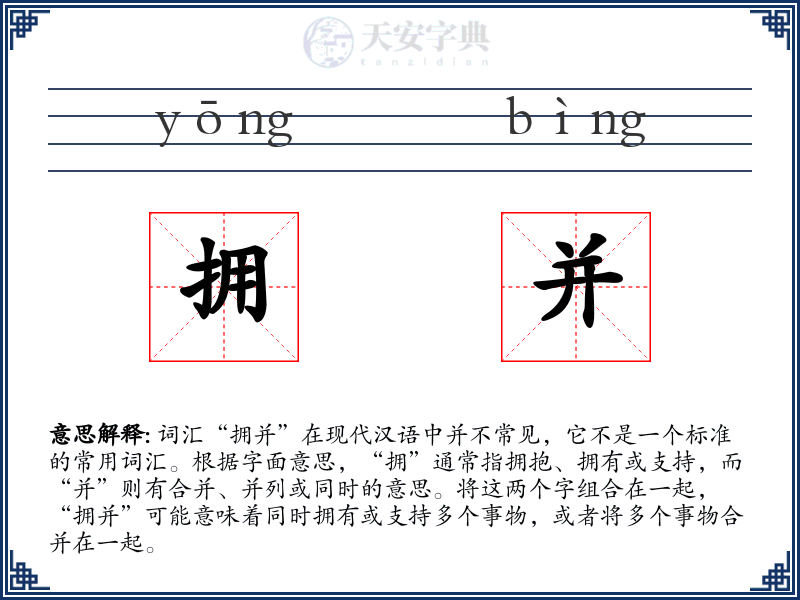 天安字典
tanzidian

yōng bìng

拥 并

意思解释: 词汇“拥并”在现代汉语中并不常见，它不是一个标准的常用词汇。根据字面意思，“拥”通常指拥抱、拥有或支持，而“并”则有合并、并列或同时的意思。将这两个字组合在一起，“拥并”可能意味着同时拥有或支持多个事物，或者将多个事物合并在一起。